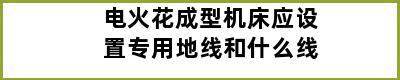 电火花成型机床应设置专用地线和什么线